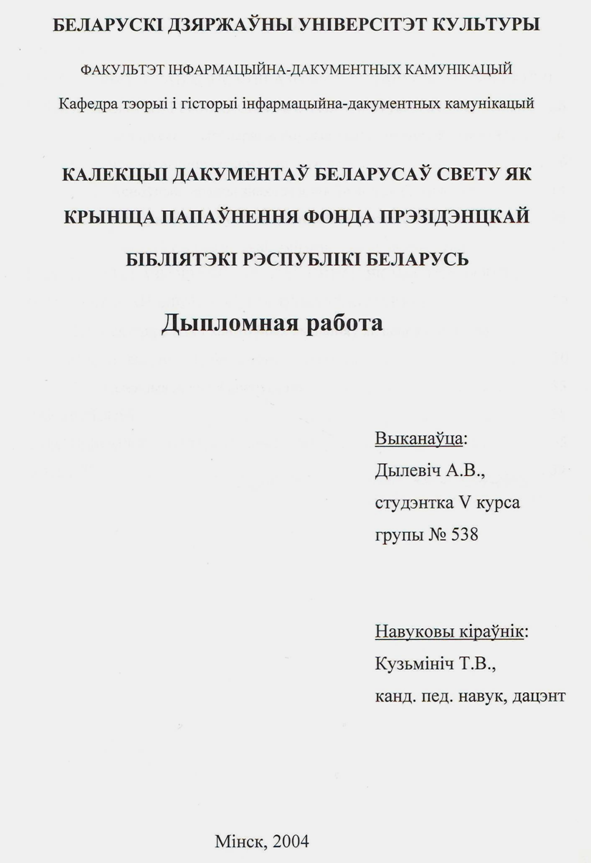 БЕЛАРУСКІ ДЗЯРЖАЎНЫ УНІВЕРСІТЭТ КУЛЬТУРЫ

ФАКУЛЬТЭТ ІНФАРМАЦЫЙНА-ДАКУМЕНТНЫХ КАМУНІКАЦЫЙ

Кафедра тэорыі і гісторыі інфармацыйна-дакументных камунікацый

КАЛЕКЦЫІ ДАКУМЕНТАЎ БЕЛАРУСАЎ СВЕТУ ЯК КРЫНІЦА ПАПАЎНЕННЯ ФОНДА ПРЭЗІДЭНЦКАЙ БІБЛІЯТЭКІ РЭСПУБЛІКІ БЕЛАРУСЬ

Дыпломная работа

Выканаўца:
Дылевіч А.В.,
студэнтка V курса
групы № 538

Навуковы кіраўнік:
Кузьмініч Т.В.,
канд. пед. навук, дацэнт

Мінск, 2004